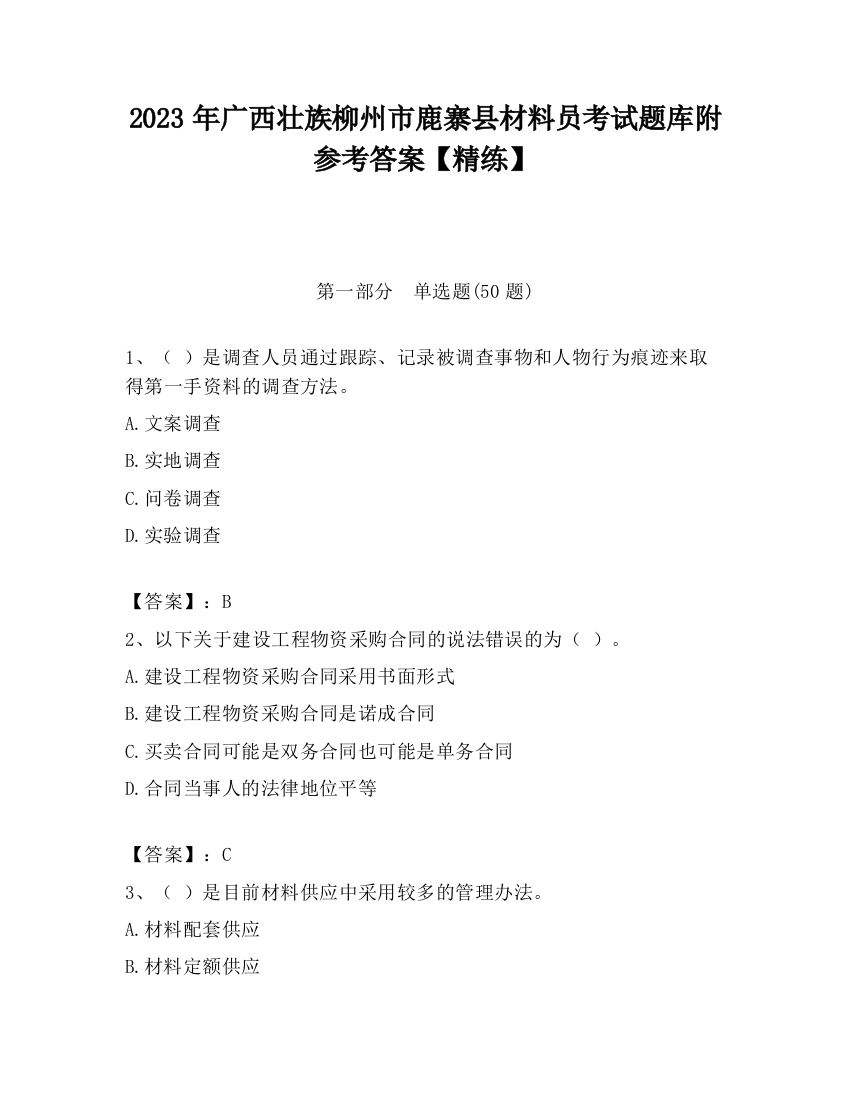 2023 年广西壮族柳州市鹿寨县材料员考试题库附参考答案【精练】

第一部分　单选题(50 题)

1、（ ）是调查人员通过跟踪、记录被调查事物和人物行为痕迹来取得第一手资料的调查方法。

A.文案调查

B.实地调查

C.问卷调查

D.实验调查

【答案】：B

2、以下关于建设工程物资采购合同的说法错误的为（ ）。

A.建设工程物资采购合同采用书面形式

B.建设工程物资采购合同是诺成合同

C.买卖合同可能是双务合同也可能是单务合同

D.合同当事人的法律地位平等

【答案】：C

3、（ ）是目前材料供应中采用较多的管理办法。

A.材料配套供应

B.材料定额供应